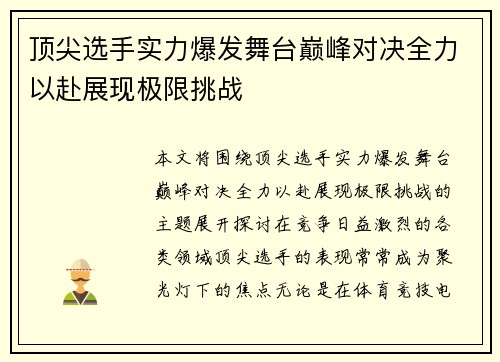 顶尖选手实力爆发舞台巅峰对决全力以赴展现极限挑战

本文将围绕顶尖选手实力爆发舞台巅峰对决全力以赴展现极限挑战的主题展开探讨在竞争日益激烈的各类领域顶尖选手的表现常常成为聚光灯下的焦点无论是在体育竞技电